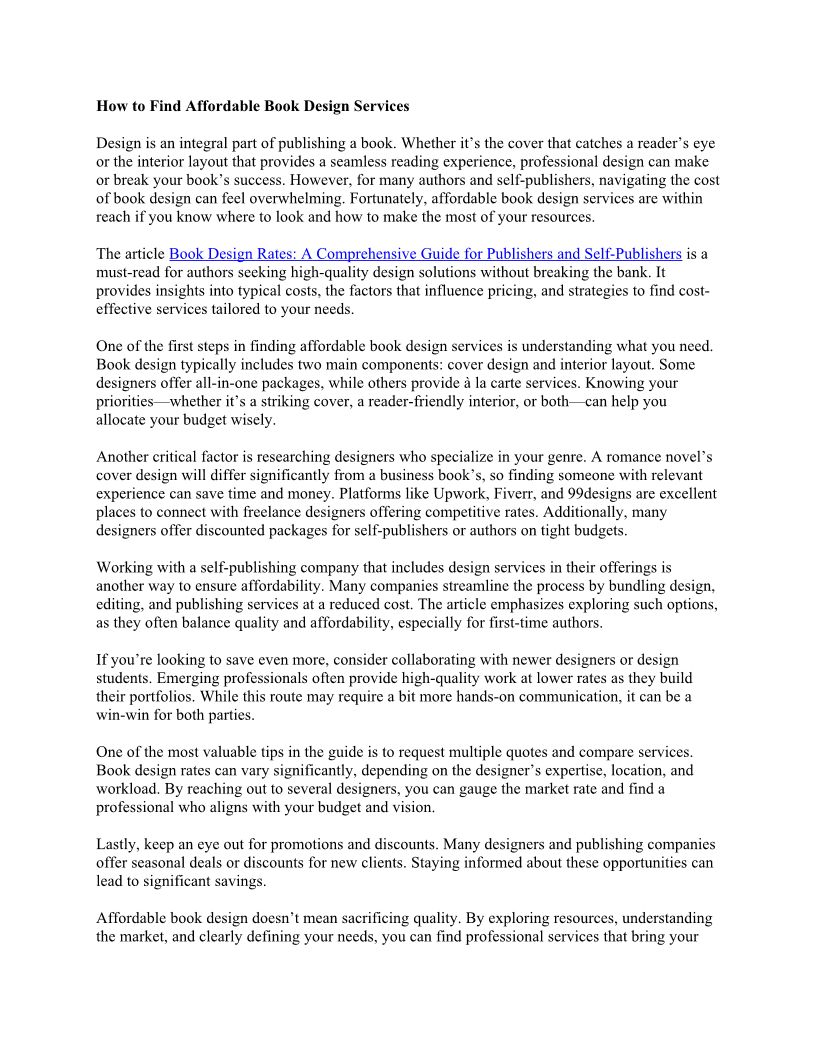 How to Find Affordable Book Design Services

Design is an integral part of publishing a book. Whether it's the cover that catches a reader's eye or the interior layout that provides a seamless reading experience, professional design can make or break your book's success. However, for many authors and self-publishers, navigating the cost of book design can feel overwhelming. Fortunately, affordable book design services are within reach if you know where to look and how to make the most of your resources.

The article Book Design Rates: A Comprehensive Guide for Publishers and Self-Publishers is a must-read for authors seeking high-quality design solutions without breaking the bank. It provides insights into typical costs, the factors that influence pricing, and strategies to find cost-effective services tailored to your needs.

One of the first steps in finding affordable book design services is understanding what you need. Book design typically includes two main components: cover design and interior layout. Some designers offer all-in-one packages, while others provide à la carte services. Knowing your priorities—whether it's a striking cover, a reader-friendly interior, or both—can help you allocate your budget wisely.

Another critical factor is researching designers who specialize in your genre. A romance novel's cover design will differ significantly from a business book's, so finding someone with relevant experience can save time and money. Platforms like Upwork, Fiverr, and 99designs are excellent places to connect with freelance designers offering competitive rates. Additionally, many designers offer discounted packages for self-publishers or authors on tight budgets.

Working with a self-publishing company that includes design services in their offerings is another way to ensure affordability. Many companies streamline the process by bundling design, editing, and publishing services at a reduced cost. The article emphasizes exploring such options, as they often balance quality and affordability, especially for first-time authors.

If you're looking to save even more, consider collaborating with newer designers or design students. Emerging professionals often provide high-quality work at lower rates as they build their portfolios. While this route may require a bit more hands-on communication, it can be a win-win for both parties.

One of the most valuable tips in the guide is to request multiple quotes and compare services. Book design rates can vary significantly, depending on the designer's expertise, location, and workload. By reaching out to several designers, you can gauge the market rate and find a professional who aligns with your budget and vision.

Lastly, keep an eye out for promotions and discounts. Many designers and publishing companies offer seasonal deals or discounts for new clients. Staying informed about these opportunities can lead to significant savings.

Affordable book design doesn't mean sacrificing quality. By exploring resources, understanding the market, and clearly defining your needs, you can find professional services that bring your